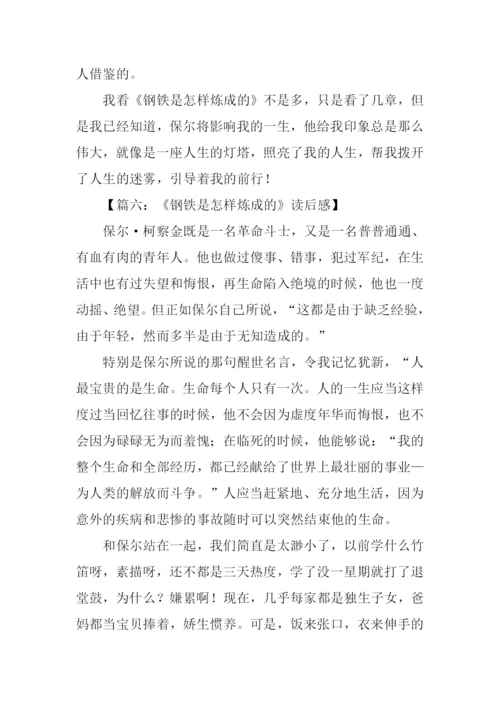 人借鉴的。

我看《钢铁是怎样炼成的》不是多，只是看了几章，但是我已经知道，保尔将影响我的一生，他给我印象总是那么伟大，就像是一座人生的灯塔，照亮了我的人生，帮我拨开了人生的迷雾，引导着我的前行！

【篇六：《钢铁是怎样炼成的》读后感】

保尔·柯察金既是一名革命斗士，又是一名普普通通、有血有肉的青年人。他也做过傻事、错事，犯过军纪，在生活中也有过失望和悔恨，再生命陷入绝境的时候，他也一度动摇、绝望。但正如保尔自己所说，“这都是由于缺乏经验，由于年轻，然而多半是由于无知造成的。”

特别是保尔所说的那句醒世名言，令我记忆犹新，“人最宝贵的是生命。生命每个人只有一次。人的一生应当这样度过当回忆往事的时候，他不会因为虚度年华而悔恨，也不会因为碌碌无为而羞愧；在临死的时候，他能够说：“我的整个生命和全部经历，都已经献给了世界上最壮丽的事业—为人类的解放而斗争。”人应当赶紧地、充分地生活，因为意外的疾病和悲惨的事故随时可以突然结束他的生命。

和保尔站在一起，我们简直是太渺小了，以前学什么竹笛呀，素描呀，还不都是三天热度，学了没一星期就打了退堂鼓，为什么？嫌累啊！现在，几乎每家都是独生子女，爸妈都当宝贝捧着，娇生惯养。可是，饭来张口，衣来伸手的